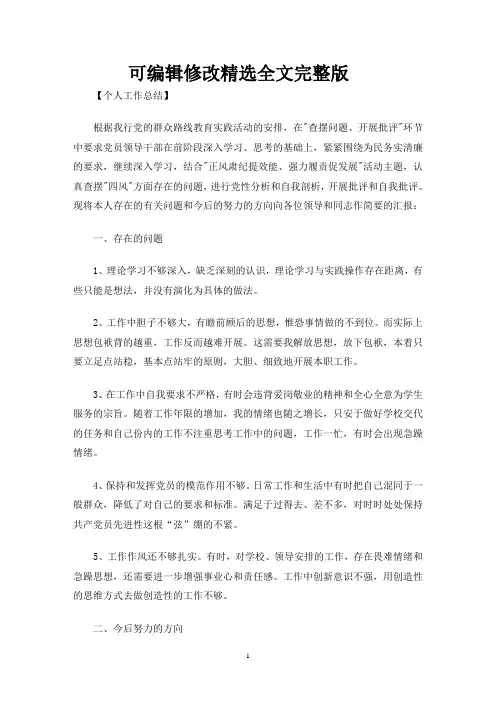 可编辑修改精选全文完整版

【个人工作总结】

根据我行党的群众路线教育实践活动的安排，在"查摆问题、开展批评"环节中要求党员领导干部在前阶段深入学习、思考的基础上，紧紧围绕为民务实清廉的要求，继续深入学习，结合"正风肃纪提效能、强力履责促发展"活动主题，认真查摆"四风"方面存在的问题，进行党性分析和自我剖析，开展批评和自我批评。现将本人存在的有关问题和今后的努力的方向向各位领导和同志作简要的汇报：

一、存在的问题

1、理论学习不够深入，缺乏深刻的认识，理论学习与实践操作存在距离，有些只能是想法，并没有演化为具体的做法。

2、工作中胆子不够大，有瞻前顾后的思想，惟恐事情做的不到位。而实际上思想包袱背的越重，工作反而越难开展。这需要我解放思想，放下包袱，本着只要立足点站稳，基本点站牢的原则，大胆、细致地开展本职工作。

3、在工作中自我要求不严格，有时会违背爱岗敬业的精神和全心全意为学生服务的宗旨。随着工作年限的增加，我的情绪也随之增长，只安于做好学校交代的任务和自己份内的工作不注重思考工作中的问题，工作一忙，有时会出现急躁情绪。

4、保持和发挥党员的模范作用不够。日常工作和生活中有时把自己混同于一般群众，降低了对自己的要求和标准。满足于过得去、差不多，对时时处处保持共产党员先进性这根"弦"绷的不紧。

5、工作作风还不够扎实。有时，对学校、领导安排的工作，存在畏难情绪和急躁思想，还需要进一步增强事业心和责任感。工作中创新意识不强，用创造性的思维方式去做创造性的工作不够。

二、今后努力的方向

1